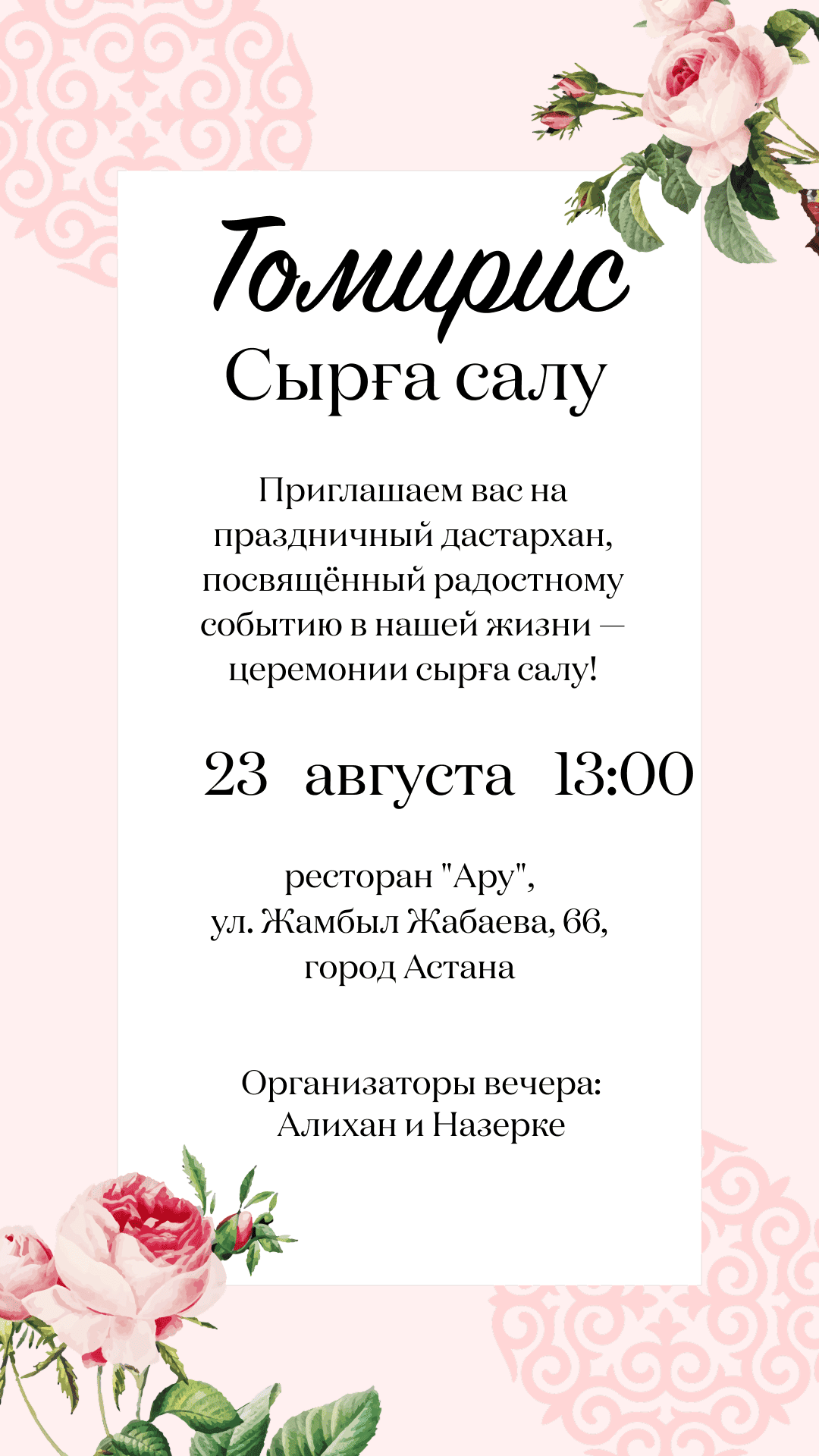 Томирис

Сырға салу

Приглашаем вас на праздничный дастархан, посвящённый радостному событию в нашей жизни — церемонии сырға салу!

23 августа 13:00

ресторан "Ару",
ул. Жамбыл Жабаева, 66,
город Астана

Организаторы вечера:
Алихан и Назерке